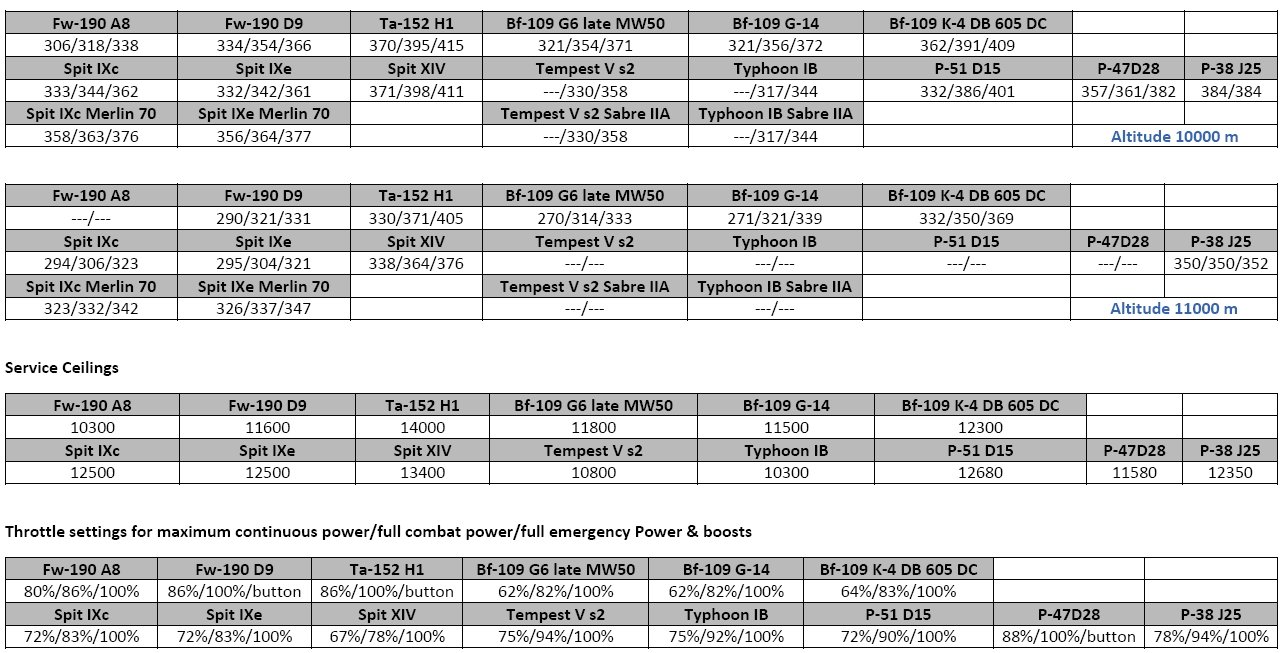 | Fw-190 A8 | Fw-190 D9 | Ta-152 H1 | Bf-109 G6 late MW50 | Bf-109 G-14 | Bf-109 K-4 DB 605 DC | | |
|---|---|---|---|---|---|---|---|
| 306/318/338 | 334/354/366 | 370/395/415 | 321/354/371 | 321/356/372 | 362/391/409 | | |
| Spit IXc | Spit IXe | Spit XIV | Tempest V s2 | Typhoon IB | P-51 D15 | P-47D28 | P-38 J25 |
| 333/344/362 | 332/342/361 | 371/398/411 | ---/330/358 | ---/317/344 | 332/386/401 | 357/361/382 | 384/384 |
| Spit IXc Merlin 70 | Spit IXe Merlin 70 | | Tempest V s2 Sabre IIA | Typhoon IB Sabre IIA | | | |
| 358/363/376 | 356/364/377 | | ---/330/358 | ---/317/344 | | Altitude 10000 m | |

| Fw-190 A8 | Fw-190 D9 | Ta-152 H1 | Bf-109 G6 late MW50 | Bf-109 G-14 | Bf-109 K-4 DB 605 DC | | |
|---|---|---|---|---|---|---|---|
| ---/--- | 290/321/331 | 330/371/405 | 270/314/333 | 271/321/339 | 332/350/369 | | |
| Spit IXc | Spit IXe | Spit XIV | Tempest V s2 | Typhoon IB | P-51 D15 | P-47D28 | P-38 J25 |
| 294/306/323 | 295/304/321 | 338/364/376 | ---/--- | ---/--- | ---/--- | ---/--- | 350/350/352 |
| Spit IXc Merlin 70 | Spit IXe Merlin 70 | | Tempest V s2 Sabre IIA | Typhoon IB Sabre IIA | | | |
| 323/332/342 | 326/337/347 | | ---/--- | ---/--- | | Altitude 11000 m | |

Service Ceilings

| Fw-190 A8 | Fw-190 D9 | Ta-152 H1 | Bf-109 G6 late MW50 | Bf-109 G-14 | Bf-109 K-4 DB 605 DC | | |
|---|---|---|---|---|---|---|---|
| 10300 | 11600 | 14000 | 11800 | 11500 | 12300 | | |
| Spit IXc | Spit IXe | Spit XIV | Tempest V s2 | Typhoon IB | P-51 D15 | P-47D28 | P-38 J25 |
| 12500 | 12500 | 13400 | 10800 | 10300 | 12680 | 11580 | 12350 |

Throttle settings for maximum continuous power/full combat power/full emergency Power & boosts

| Fw-190 A8 | Fw-190 D9 | Ta-152 H1 | Bf-109 G6 late MW50 | Bf-109 G-14 | Bf-109 K-4 DB 605 DC | | |
|---|---|---|---|---|---|---|---|
| 80%/86%/100% | 86%/100%/button | 86%/100%/button | 62%/82%/100% | 62%/82%/100% | 64%/83%/100% | | |
| Spit IXc | Spit IXe | Spit XIV | Tempest V s2 | Typhoon IB | P-51 D15 | P-47D28 | P-38 J25 |
| 72%/83%/100% | 72%/83%/100% | 67%/78%/100% | 75%/94%/100% | 75%/92%/100% | 72%/90%/100% | 88%/100%/button | 78%/94%/100% |